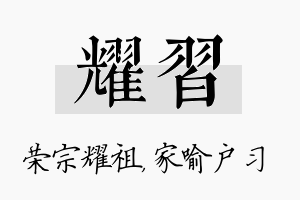 耀習

荣宗耀祖，家喻户习